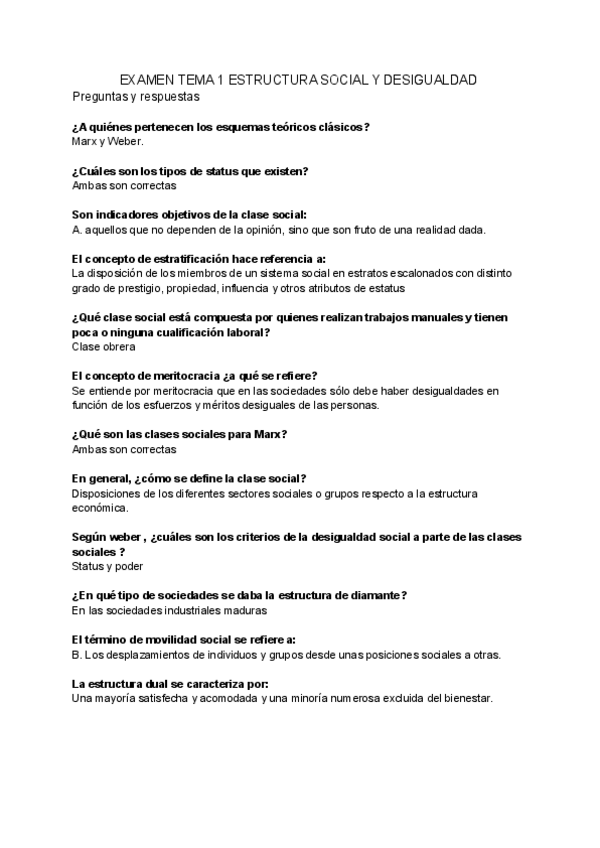 EXAMEN TEMA 1 ESTRUCTURA SOCIAL Y DESIGUALDAD
Preguntas y respuestas

¿A quiénes pertenecen los esquemas teóricos clásicos?
Marx y Weber.

¿Cuáles son los tipos de status que existen?
Ambas son correctas

Son indicadores objetivos de la clase social:
A. aquellos que no dependen de la opinión, sino que son fruto de una realidad dada.

El concepto de estratificación hace referencia a:
La disposición de los miembros de un sistema social en estratos escalonados con distinto grado de prestigio, propiedad, influencia y otros atributos de estatus

¿Qué clase social está compuesta por quienes realizan trabajos manuales y tienen poca o ninguna cualificación laboral?
Clase obrera

El concepto de meritocracia ¿a qué se refiere?
Se entiende por meritocracia que en las sociedades sólo debe haber desigualdades en función de los esfuerzos y méritos desiguales de las personas.

¿Qué son las clases sociales para Marx?
Ambas son correctas

En general, ¿cómo se define la clase social?
Disposiciones de los diferentes sectores sociales o grupos respecto a la estructura económica.

Según weber , ¿cuáles son los criterios de la desigualdad social a parte de las clases sociales ?
Status y poder

¿En qué tipo de sociedades se daba la estructura de diamante?
En las sociedades industriales maduras

El término de movilidad social se refiere a:
B. Los desplazamientos de individuos y grupos desde unas posiciones sociales a otras.

La estructura dual se caracteriza por:
Una mayoría satisfecha y acomodada y una minoría numerosa excluida del bienestar.